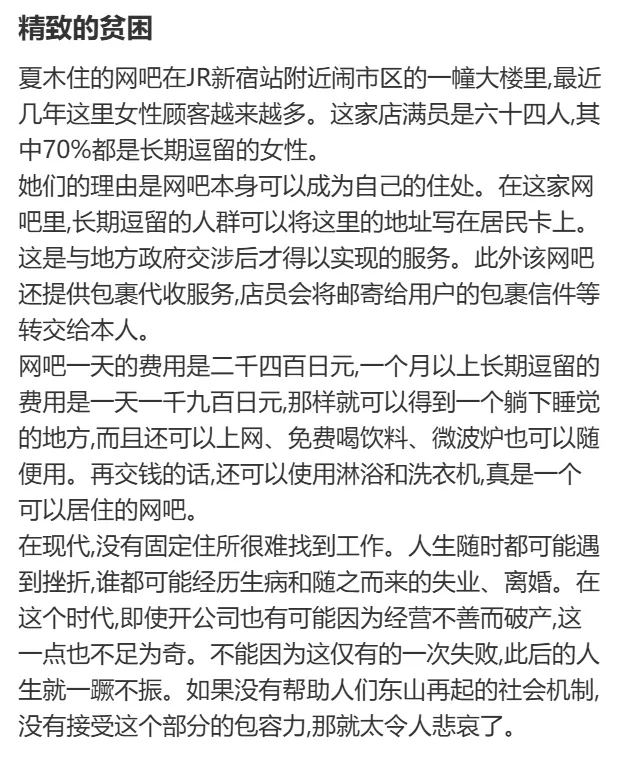 精致的贫困

夏木住的网吧在JR新宿站附近闹市区的一幢大楼里,最近几年这里女性顾客越来越多。这家店满员是六十四人,其中70%都是长期逗留的女性。

她们的理由是网吧本身可以成为自己的住处。在这家网吧里,长期逗留的人群可以将这里的地址写在居民卡上。这是与地方政府交涉后才得以实现的服务。此外该网吧还提供包裹代收服务,店员会将邮寄给用户的包裹信件等转交给本人。

网吧一天的费用是二千四百日元,一个月以上长期逗留的费用是一天一千九百日元,那样就可以得到一个躺下睡觉的地方,而且还可以上网、免费喝饮料、微波炉也可以随便用。再交钱的话,还可以使用淋浴和洗衣机,真是一个可以居住的网吧。

在现代,没有固定住所很难找到工作。人生随时都可能遇到挫折,谁都可能经历生病和随之而来的失业、离婚。在这个时代,即使开公司也有可能因为经营不善而破产,这一点也不足为奇。不能因为这仅有的一次失败,此后的人生就一蹶不振。如果没有帮助人们东山再起的社会机制,没有接受这个部分的包容力,那就太令人悲哀了。